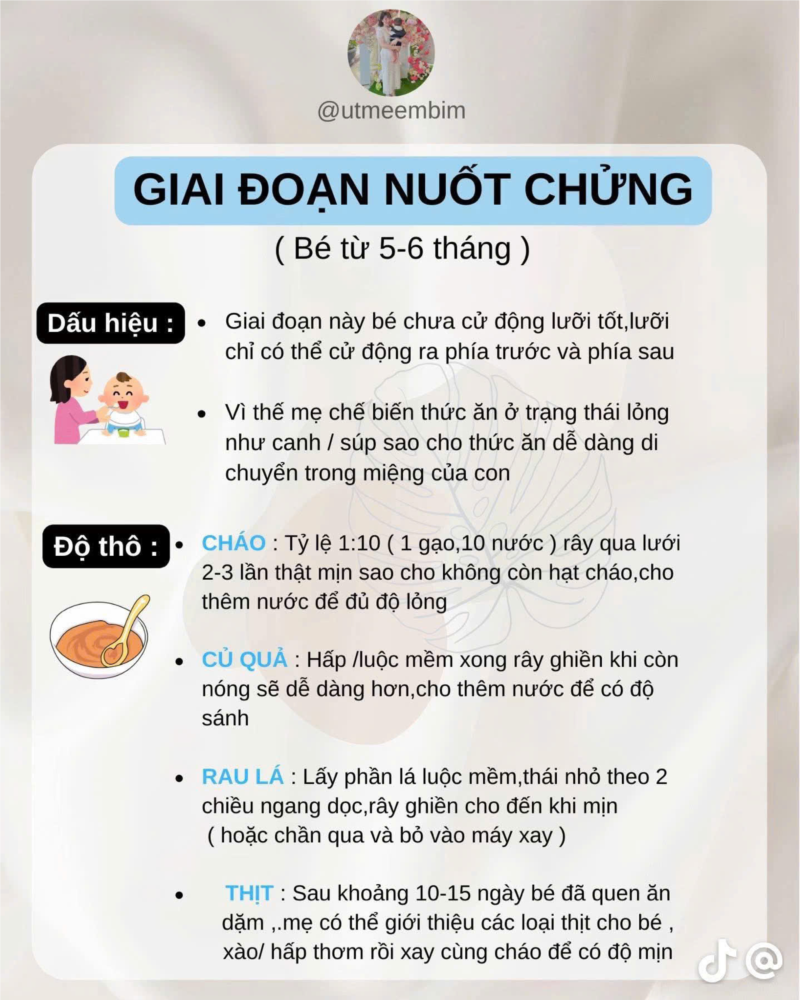 @utmeembim

GIAI ĐOẠN NUỐT CHỬNG

( Bé từ 5-6 tháng )

Dấu hiệu :

• Giai đoạn này bé chưa cử động lưỡi tốt,lưỡi chỉ có thể cử động ra phía trước và phía sau

• Vì thế mẹ chế biến thức ăn ở trạng thái lỏng như canh / súp sao cho thức ăn dễ dàng di chuyển trong miệng của con

Độ thô :

• CHÁO : Tỷ lệ 1:10 ( 1 gạo,10 nước ) rây qua lưới 2-3 lần thật mịn sao cho không còn hạt cháo,cho thêm nước để đủ độ lỏng

• CỦ QUẢ : Hấp /luộc mềm xong rây ghiền khi còn nóng sẽ dễ dàng hơn,cho thêm nước để có độ sánh

• RAU LÁ : Lấy phần lá luộc mềm,thái nhỏ theo 2 chiều ngang dọc,rây ghiền cho đến khi mịn ( hoặc chần qua và bỏ vào máy xay )

• THỊT : Sau khoảng 10-15 ngày bé đã quen ăn dặm ,.mẹ có thể giới thiệu các loại thịt cho bé , xào/ hấp thơm rồi xay cùng cháo để có độ mịn

@